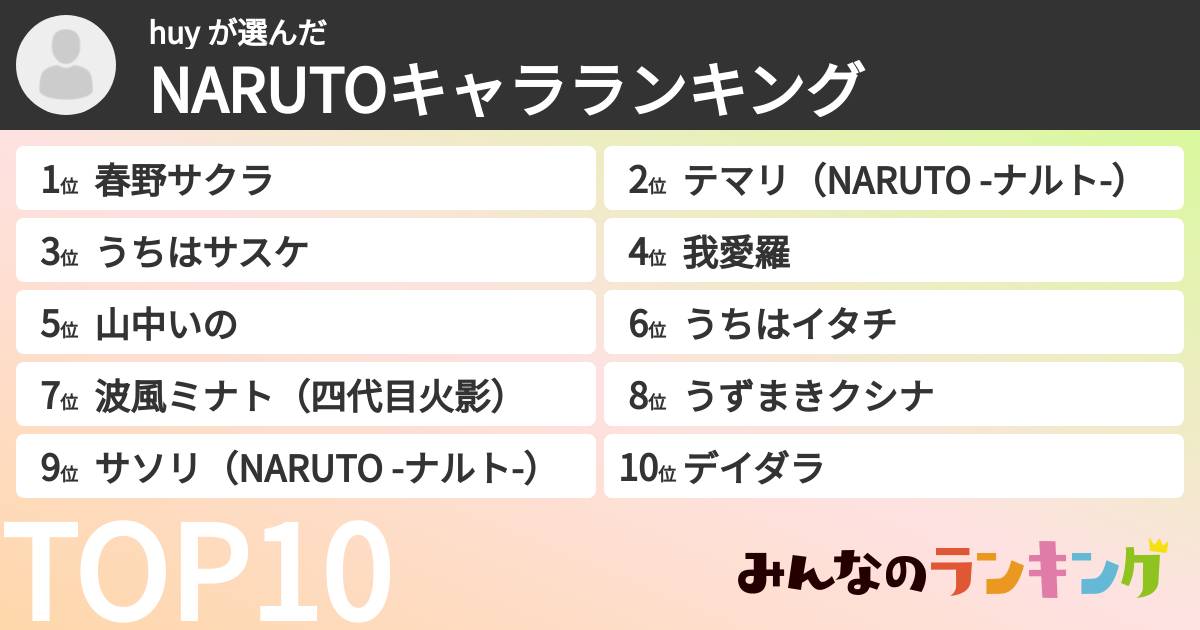 huy が選んだ
NARUTOキャラランキング

1位 春野サクラ

2位 テマリ（NARUTO -ナルト-）

3位 うちはサスケ

4位 我愛羅

5位 山中いの

6位 うちはイタチ

7位 波風ミナト（四代目火影）

8位 うずまきクシナ

9位 サソリ（NARUTO -ナルト-）

10位 デイダラ

TOP10

みんなのランキング